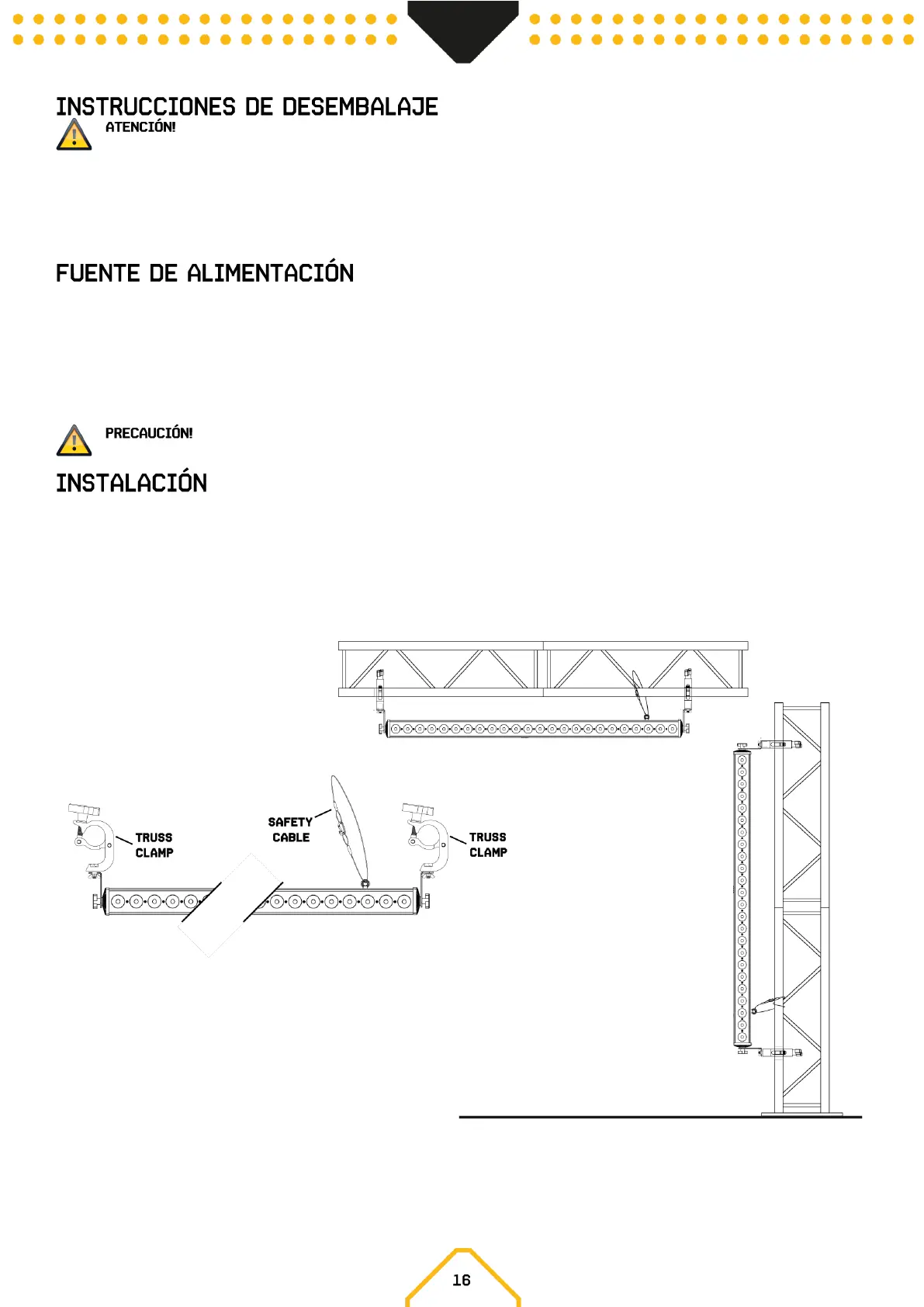 INSTRUCCIONES DE DESEMBALAJE

ATENCIÓN!

FUENTE DE ALIMENTACIÓN

PRECAUCIÓN!

INSTALACIÓN

TRUSS CLAMP

SAFETY CABLE

TRUSS CLAMP

16